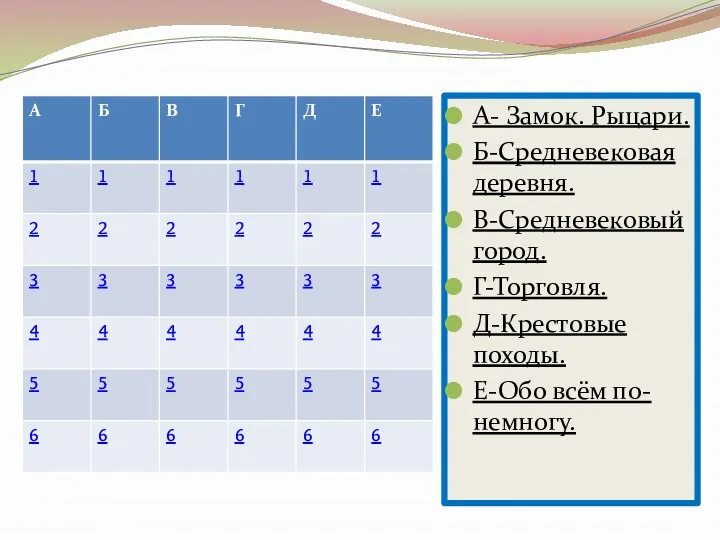 | А | Б | В | Г | Д | Е |
|---|---|---|---|---|---|
| 1 | 1 | 1 | 1 | 1 | 1 |
| 2 | 2 | 2 | 2 | 2 | 2 |
| 3 | 3 | 3 | 3 | 3 | 3 |
| 4 | 4 | 4 | 4 | 4 | 4 |
| 5 | 5 | 5 | 5 | 5 | 5 |
| 6 | 6 | 6 | 6 | 6 | 6 |

А- Замок. Рыцари.

Б-Средневековая деревня.

В-Средневековый город.

Г-Торговля.

Д-Крестовые походы.

Е-Обо всём понемногу.